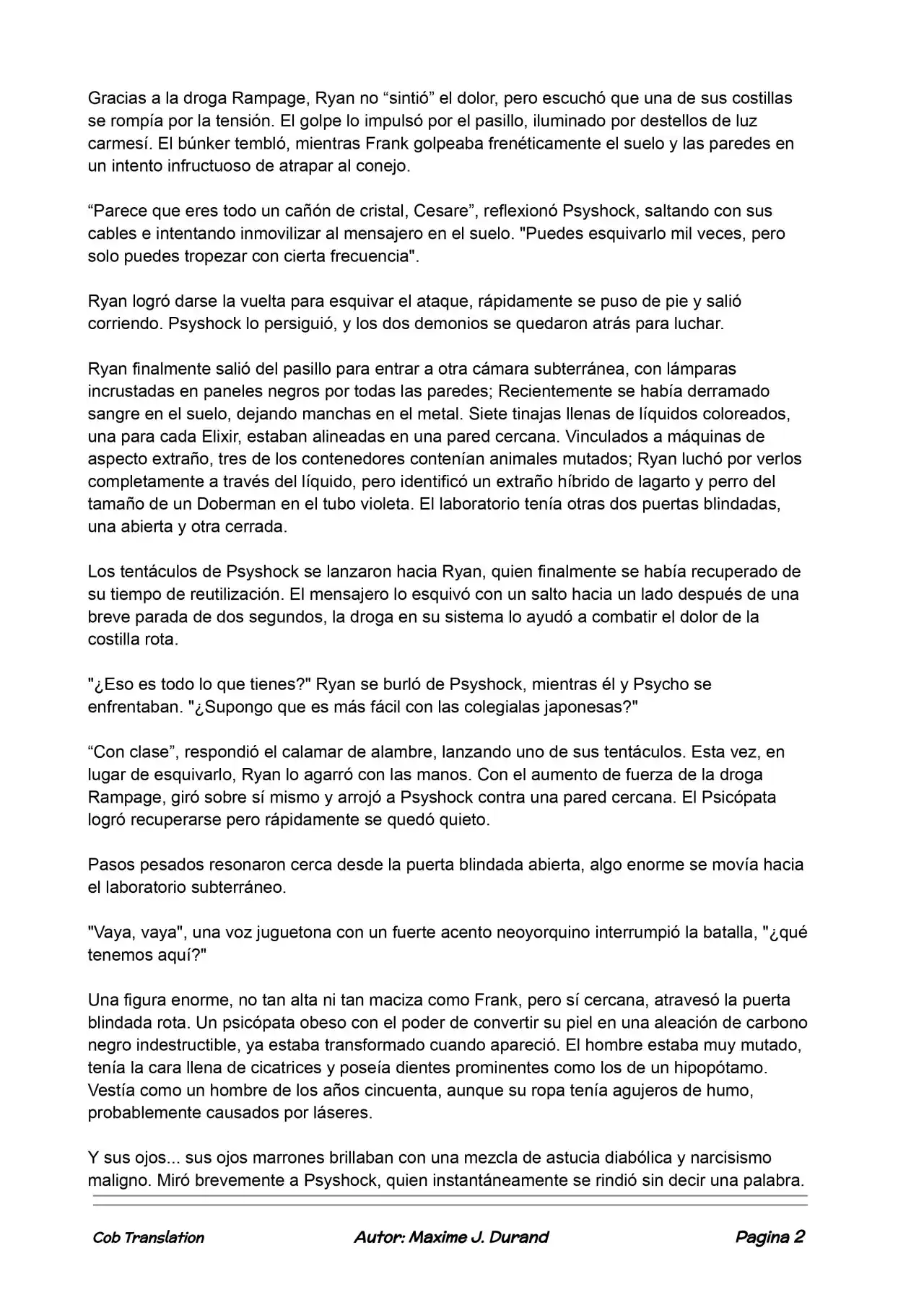 Gracias a la droga Rampage, Ryan no “sintió” el dolor, pero escuchó que una de sus costillas se rompía por la tensión. El golpe lo impulsó por el pasillo, iluminado por destellos de luz carmesí. El búnker tembló, mientras Frank golpeaba frenéticamente el suelo y las paredes en un intento infructuoso de atrapar al conejo.

“Parece que eres todo un cañón de cristal, Cesare”, reflexionó Psyshock, saltando con sus cables e intentando inmovilizar al mensajero en el suelo. "Puedes esquivarlo mil veces, pero solo puedes tropezar con cierta frecuencia".

Ryan logró darse la vuelta para esquivar el ataque, rápidamente se puso de pie y salió corriendo. Psyshock lo persiguió, y los dos demonios se quedaron atrás para luchar.

Ryan finalmente salió del pasillo para entrar a otra cámara subterránea, con lámparas incrustadas en paneles negros por todas las paredes; Recientemente se había derramado sangre en el suelo, dejando manchas en el metal. Siete tinajas llenas de líquidos coloreados, una para cada Elixir, estaban alineadas en una pared cercana. Vinculados a máquinas de aspecto extraño, tres de los contenedores contenían animales mutados; Ryan luchó por verlos completamente a través del líquido, pero identificó un extraño híbrido de lagarto y perro del tamaño de un Doberman en el tubo violeta. El laboratorio tenía otras dos puertas blindadas, una abierta y otra cerrada.

Los tentáculos de Psyshock se lanzaron hacia Ryan, quien finalmente se había recuperado de su tiempo de reutilización. El mensajero lo esquivó con un salto hacia un lado después de una breve parada de dos segundos, la droga en su sistema lo ayudó a combatir el dolor de la costilla rota.

"¿Eso es todo lo que tienes?" Ryan se burló de Psyshock, mientras él y Psycho se enfrentaban. "¿Supongo que es más fácil con las colegialas japonesas?"

“Con clase”, respondió el calamar de alambre, lanzando uno de sus tentáculos. Esta vez, en lugar de esquivarlo, Ryan lo agarró con las manos. Con el aumento de fuerza de la droga Rampage, giró sobre sí mismo y arrojó a Psyshock contra una pared cercana. El Psicópata logró recuperarse pero rápidamente se quedó quieto.

Pasos pesados resonaron cerca desde la puerta blindada abierta, algo enorme se movía hacia el laboratorio subterráneo.

"Vaya, vaya", una voz juguetona con un fuerte acento neoyorquino interrumpió la batalla, "¿qué tenemos aquí?"

Una figura enorme, no tan alta ni tan maciza como Frank, pero sí cercana, atravesó la puerta blindada rota. Un psicópata obeso con el poder de convertir su piel en una aleación de carbono negro indestructible, ya estaba transformado cuando apareció. El hombre estaba muy mutado, tenía la cara llena de cicatrices y poseía dientes prominentes como los de un hipopótamo. Vestía como un hombre de los años cincuenta, aunque su ropa tenía agujeros de humo, probablemente causados por láseres.

Y sus ojos... sus ojos marrones brillaban con una mezcla de astucia diabólica y narcisismo maligno. Miró brevemente a Psyshock, quien instantáneamente se rindió sin decir una palabra.

Cob Translation Autor: Maxime J. Durand Pagina 2